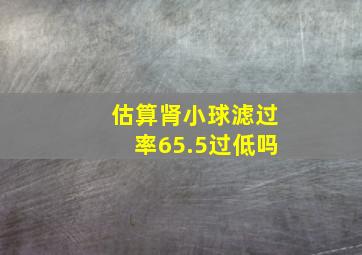 估算肾小球滤过率65.5过低吗